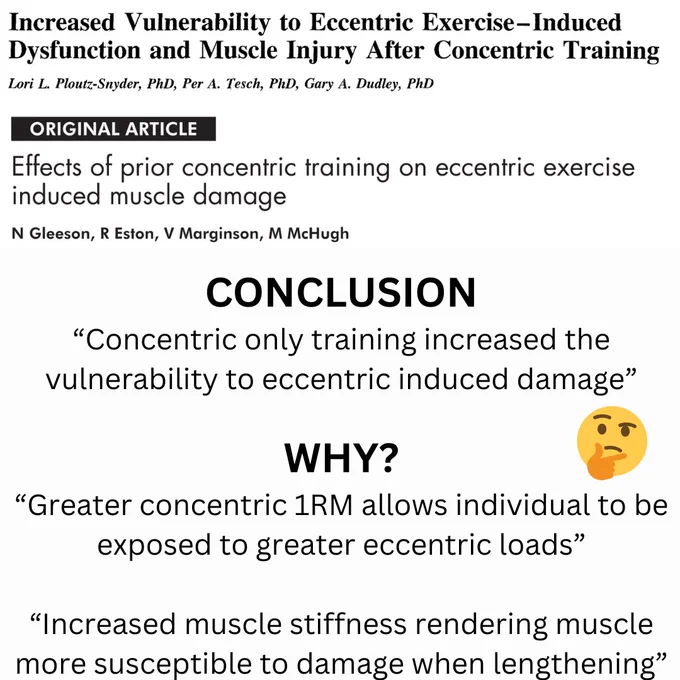 Increased Vulnerability to Eccentric Exercise–Induced Dysfunction and Muscle Injury After Concentric Training

Lori L. Ploutz-Snyder, PhD, Per A. Tesch, PhD, Gary A. Dudley, PhD

ORIGINAL ARTICLE

Effects of prior concentric training on eccentric exercise induced muscle damage

N Gleeson, R Eston, V Marginson, M McHugh

CONCLUSION

"Concentric only training increased the vulnerability to eccentric induced damage"

WHY?

"Greater concentric 1RM allows individual to be exposed to greater eccentric loads"

"Increased muscle stiffness rendering muscle more susceptible to damage when lengthening"